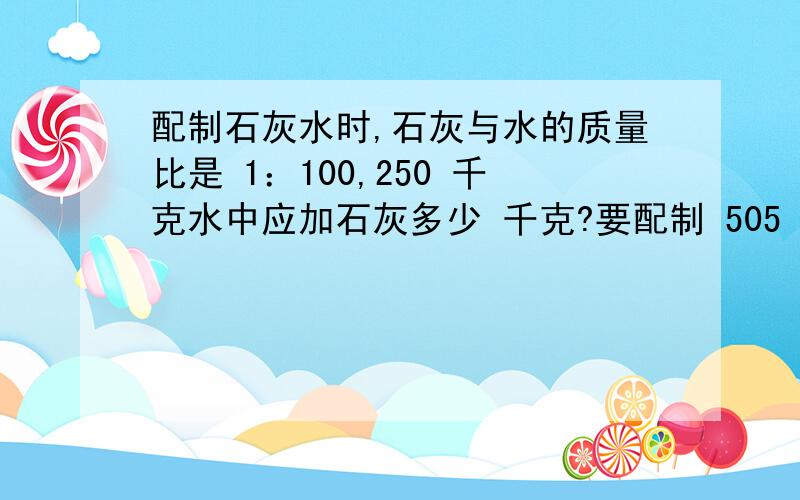 配制石灰水时,石灰与水的质量比是 1：100,250 千克水中应加石灰多少 千克?要配制 505